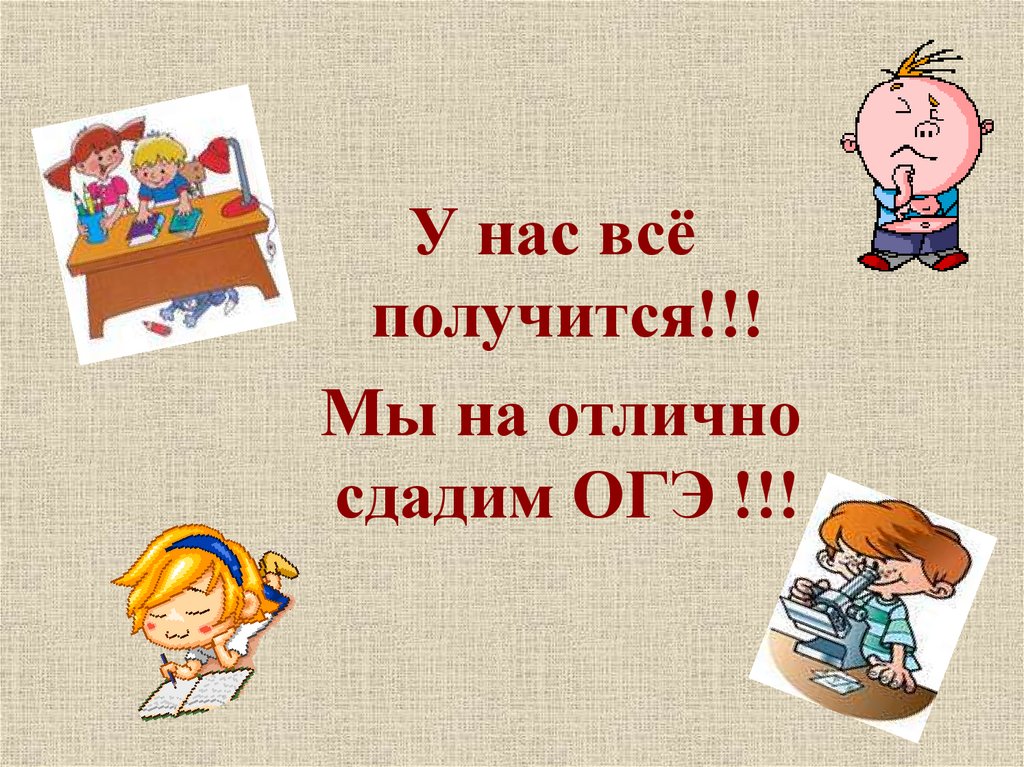 У нас всё получится!!!

Мы на отлично сдадим ОГЭ !!!